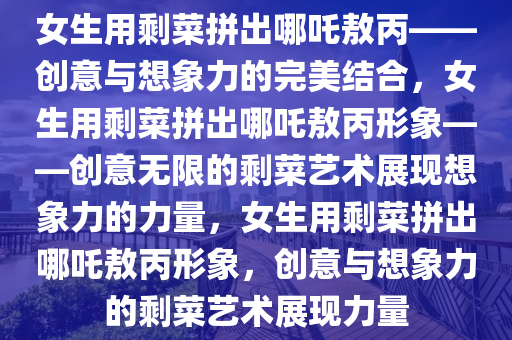 女生用剩菜拼出哪吒敖丙——创意与想象力的完美结合，女生用剩菜拼出哪吒敖丙形象——创意无限的剩菜艺术展现想象力的力量，女生用剩菜拼出哪吒敖丙形象，创意与想象力的剩菜艺术展现力量